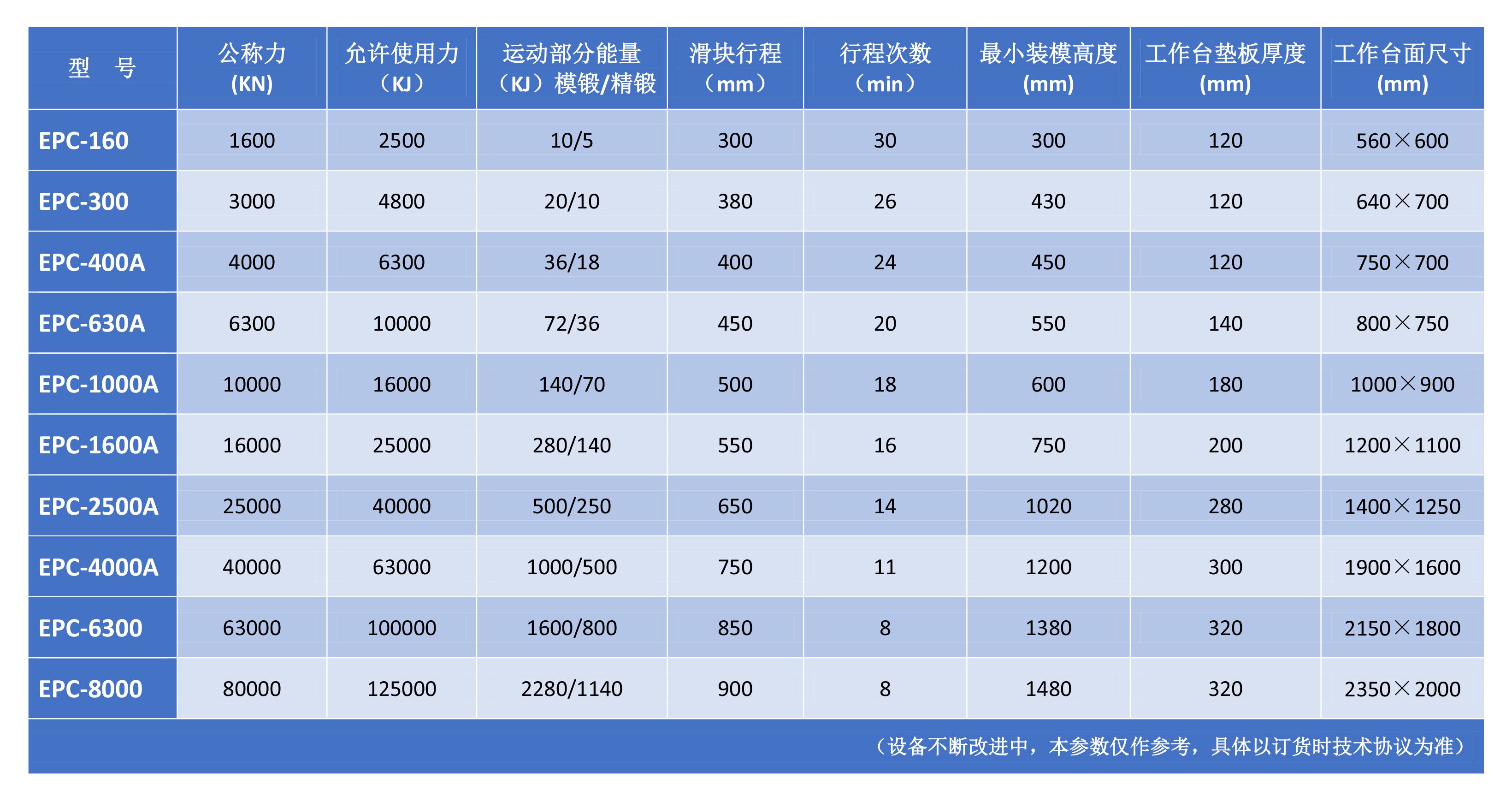 | 型 号 | 公称力 (KN) | 允许使用力 （KJ） | 运动部分能量 （KJ）模锻/精锻 | 滑块行程 （mm） | 行程次数 （min） | 最小装模高度 (mm) | 工作台垫板厚度 (mm) | 工作台面尺寸 (mm) |
|---|---|---|---|---|---|---|---|---|
| EPC-160 | 1600 | 2500 | 10/5 | 300 | 30 | 300 | 120 | 560×600 |
| EPC-300 | 3000 | 4800 | 20/10 | 380 | 26 | 430 | 120 | 640×700 |
| EPC-400A | 4000 | 6300 | 36/18 | 400 | 24 | 450 | 120 | 750×700 |
| EPC-630A | 6300 | 10000 | 72/36 | 450 | 20 | 550 | 140 | 800×750 |
| EPC-1000A | 10000 | 16000 | 140/70 | 500 | 18 | 600 | 180 | 1000×900 |
| EPC-1600A | 16000 | 25000 | 280/140 | 550 | 16 | 750 | 200 | 1200×1100 |
| EPC-2500A | 25000 | 40000 | 500/250 | 650 | 14 | 1020 | 280 | 1400×1250 |
| EPC-4000A | 40000 | 63000 | 1000/500 | 750 | 11 | 1200 | 300 | 1900×1600 |
| EPC-6300 | 63000 | 100000 | 1600/800 | 850 | 8 | 1380 | 320 | 2150×1800 |
| EPC-8000 | 80000 | 125000 | 2280/1140 | 900 | 8 | 1480 | 320 | 2350×2000 |

（设备不断改进中，本参数仅作参考，具体以订货时技术协议为准）